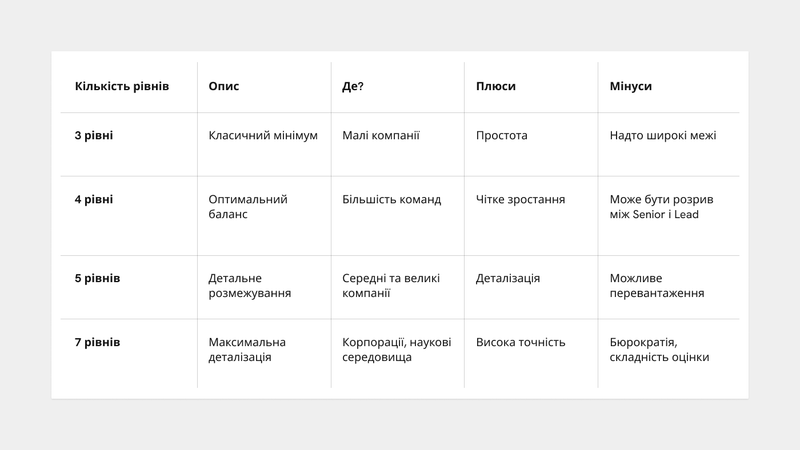 | Кількість рівнів | Опис | Де? | Плюси | Мінуси |
|---|---|---|---|---|
| 3 рівні | Класичний мінімум | Малі компанії | Простота | Надто широкі межі |
| 4 рівні | Оптимальний баланс | Більшість команд | Чітке зростання | Може бути розрив між Senior і Lead |
| 5 рівнів | Детальне розмежування | Середні та великі компанії | Деталізація | Можливе перевантаження |
| 7 рівнів | Максимальна деталізація | Корпорації, наукові середовища | Висока точність | Бюрократія, складність оцінки |